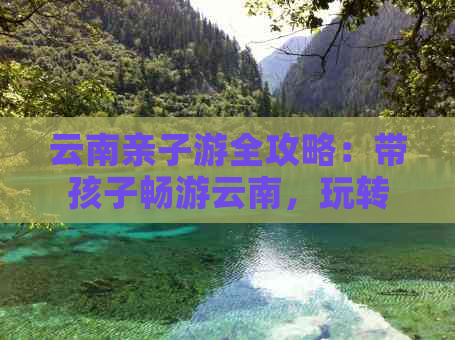 云南亲子游全攻略：带孩子畅游云南，玩转